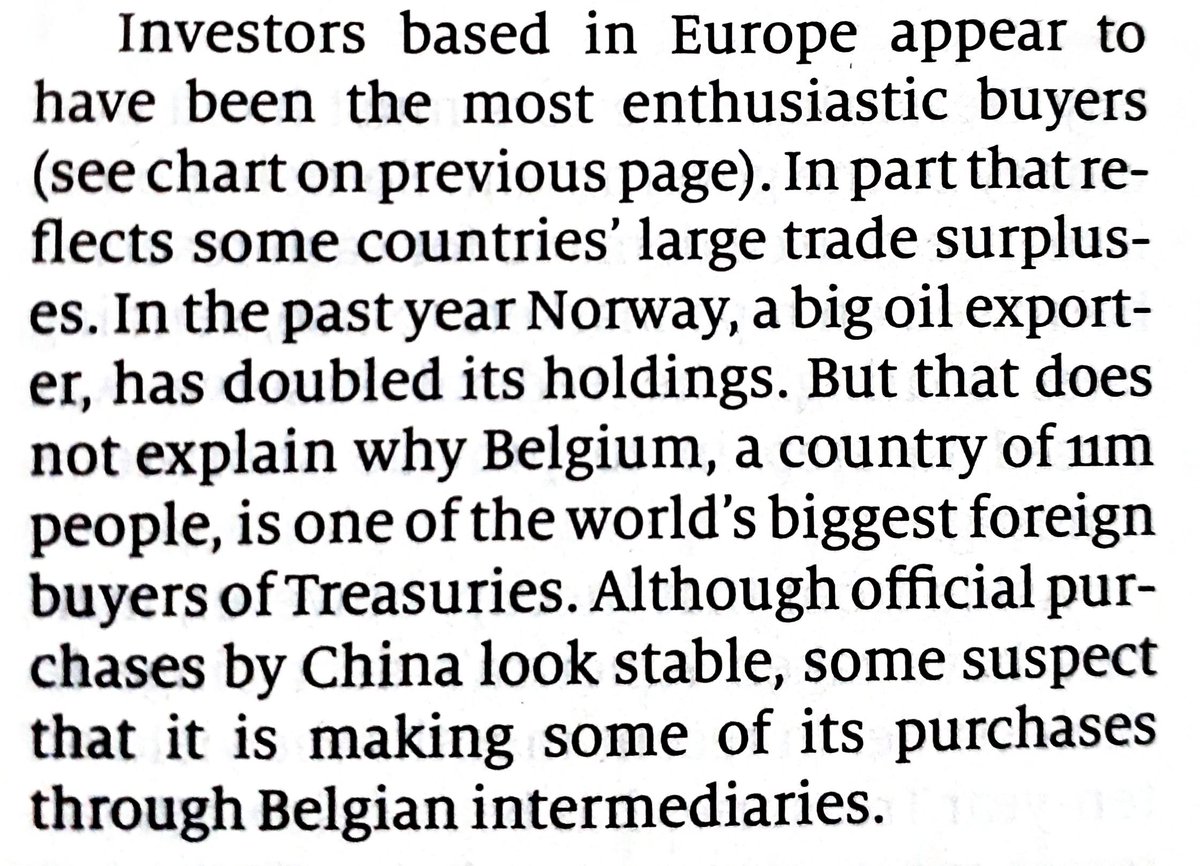 Investors based in Europe appear to have been the most enthusiastic buyers (see chart on previous page). In part that reflects some countries' large trade surpluses. In the past year Norway, a big oil exporter, has doubled its holdings. But that does not explain why Belgium, a country of 11m people, is one of the world's biggest foreign buyers of Treasuries. Although official purchases by China look stable, some suspect that it is making some of its purchases through Belgian intermediaries.